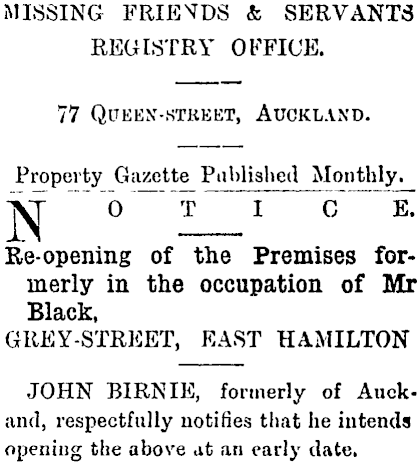 MISSING FRIENDS & SERVANTS REGISTRY OFFICE.

77 QUEEN-STREET, AUCKLAND.

Property Gazette Published Monthly.

NOTICE.

Re-opening of the Premises formerly in the occupation of Mr Black,

GREY-STREET, EAST HAMILTON

JOHN BIRNIE, formerly of Auckand, respectfully notifies that he intends opening the above at an early date.